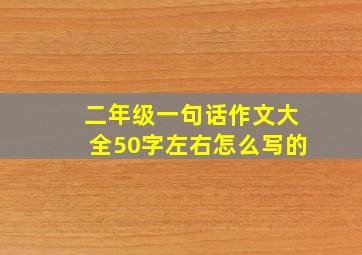 二年级一句话作文大全50字左右怎么写的